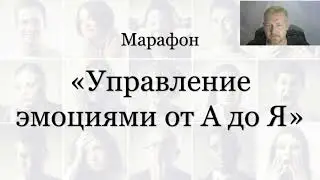 Марафон

«Управление эмоциями от А до Я»